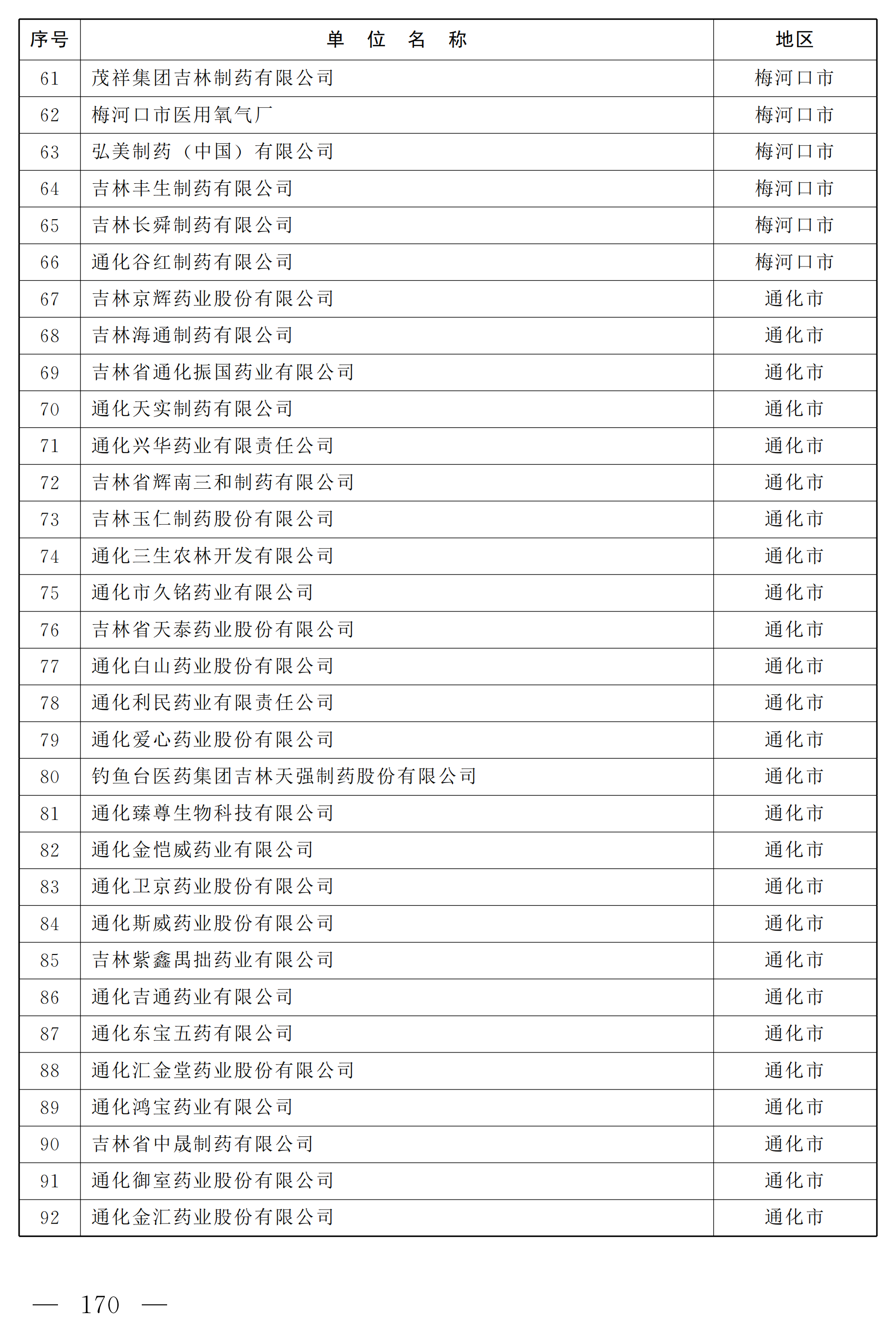 | 序号 | 单　位　名　称 | 地区 |
|---|---|---|
| 61 | 茂祥集团吉林制药有限公司 | 梅河口市 |
| 62 | 梅河口市医用氧气厂 | 梅河口市 |
| 63 | 弘美制药（中国）有限公司 | 梅河口市 |
| 64 | 吉林丰生制药有限公司 | 梅河口市 |
| 65 | 吉林长舜制药有限公司 | 梅河口市 |
| 66 | 通化谷红制药有限公司 | 梅河口市 |
| 67 | 吉林京辉药业股份有限公司 | 通化市 |
| 68 | 吉林海通制药有限公司 | 通化市 |
| 69 | 吉林省通化振国药业有限公司 | 通化市 |
| 70 | 通化天实制药有限公司 | 通化市 |
| 71 | 通化兴华药业有限责任公司 | 通化市 |
| 72 | 吉林省辉南三和制药有限公司 | 通化市 |
| 73 | 吉林玉仁制药股份有限公司 | 通化市 |
| 74 | 通化三生农林开发有限公司 | 通化市 |
| 75 | 通化市久铭药业有限公司 | 通化市 |
| 76 | 吉林省天泰药业股份有限公司 | 通化市 |
| 77 | 通化白山药业股份有限公司 | 通化市 |
| 78 | 通化利民药业有限责任公司 | 通化市 |
| 79 | 通化爱心药业股份有限公司 | 通化市 |
| 80 | 钓鱼台医药集团吉林天强制药股份有限公司 | 通化市 |
| 81 | 通化臻尊生物科技有限公司 | 通化市 |
| 82 | 通化金恺威药业有限公司 | 通化市 |
| 83 | 通化卫京药业股份有限公司 | 通化市 |
| 84 | 通化斯威药业股份有限公司 | 通化市 |
| 85 | 吉林紫鑫禺拙药业有限公司 | 通化市 |
| 86 | 通化吉通药业有限公司 | 通化市 |
| 87 | 通化东宝五药有限公司 | 通化市 |
| 88 | 通化汇金堂药业股份有限公司 | 通化市 |
| 89 | 通化鸿宝药业有限公司 | 通化市 |
| 90 | 吉林省中晟制药有限公司 | 通化市 |
| 91 | 通化御室药业股份有限公司 | 通化市 |
| 92 | 通化金汇药业股份有限公司 | 通化市 |

— 170 —